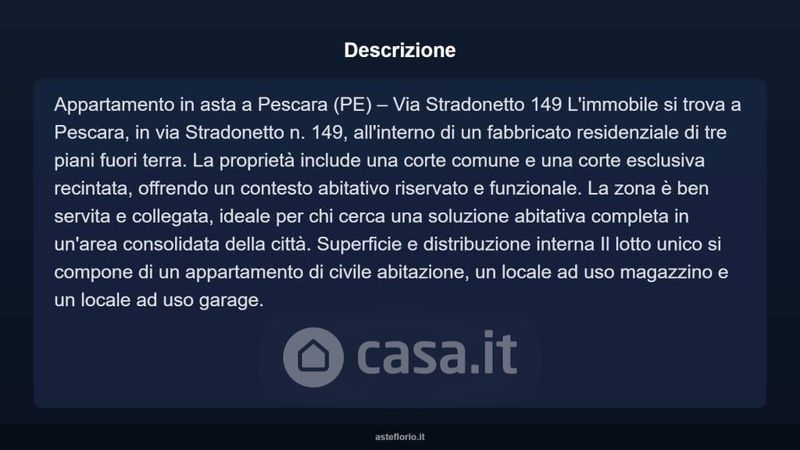 Descrizione

Appartamento in asta a Pescara (PE) – Via Stradonetto 149 L'immobile si trova a Pescara, in via Stradonetto n. 149, all'interno di un fabbricato residenziale di tre piani fuori terra. La proprietà include una corte comune e una corte esclusiva recintata, offrendo un contesto abitativo riservato e funzionale. La zona è ben servita e collegata, ideale per chi cerca una soluzione abitativa completa in un'area consolidata della città. Superficie e distribuzione interna Il lotto unico si compone di un appartamento di civile abitazione, un locale ad uso magazzino e un locale ad uso garage.

casa.it

asteflorio.it